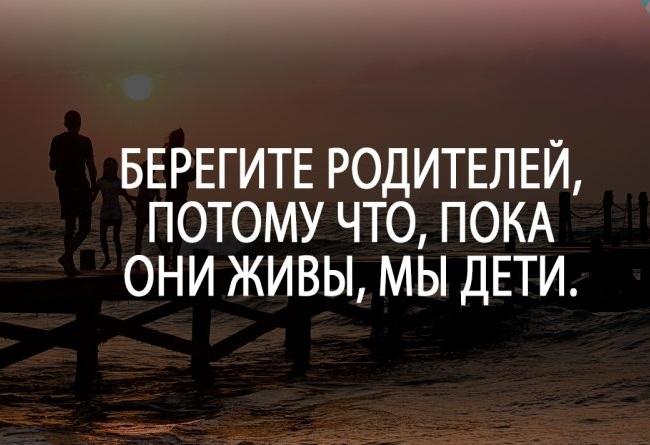 БЕРЕГИТЕ РОДИТЕЛЕЙ, ПОТОМУ ЧТО, ПОКА ОНИ ЖИВЫ, МЫ ДЕТИ.